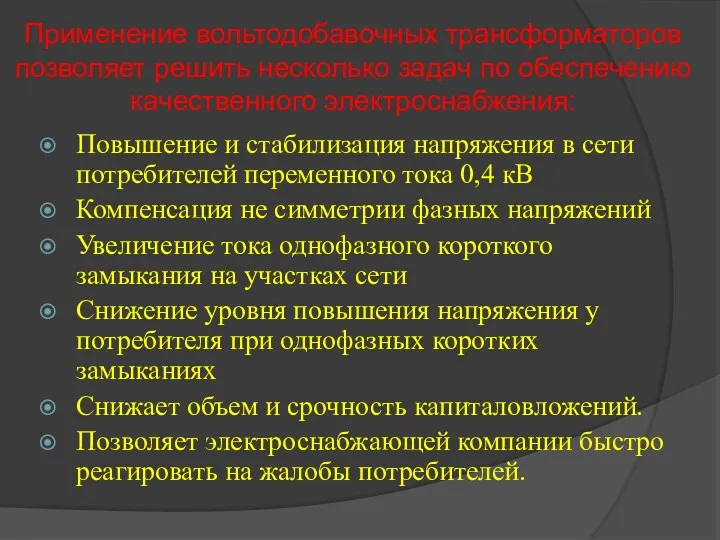 Применение вольтодобавочных трансформаторов позволяет решить несколько задач по обеспечению качественного электроснабжения:

Повышение и стабилизация напряжения в сети потребителей переменного тока 0,4 кВ
Компенсация не симметрии фазных напряжений
Увеличение тока однофазного короткого замыкания на участках сети
Снижение уровня повышения напряжения у потребителя при однофазных коротких замыканиях
Снижает объем и срочность капиталовложений.
Позволяет электроснабжающей компании быстро реагировать на жалобы потребителей.